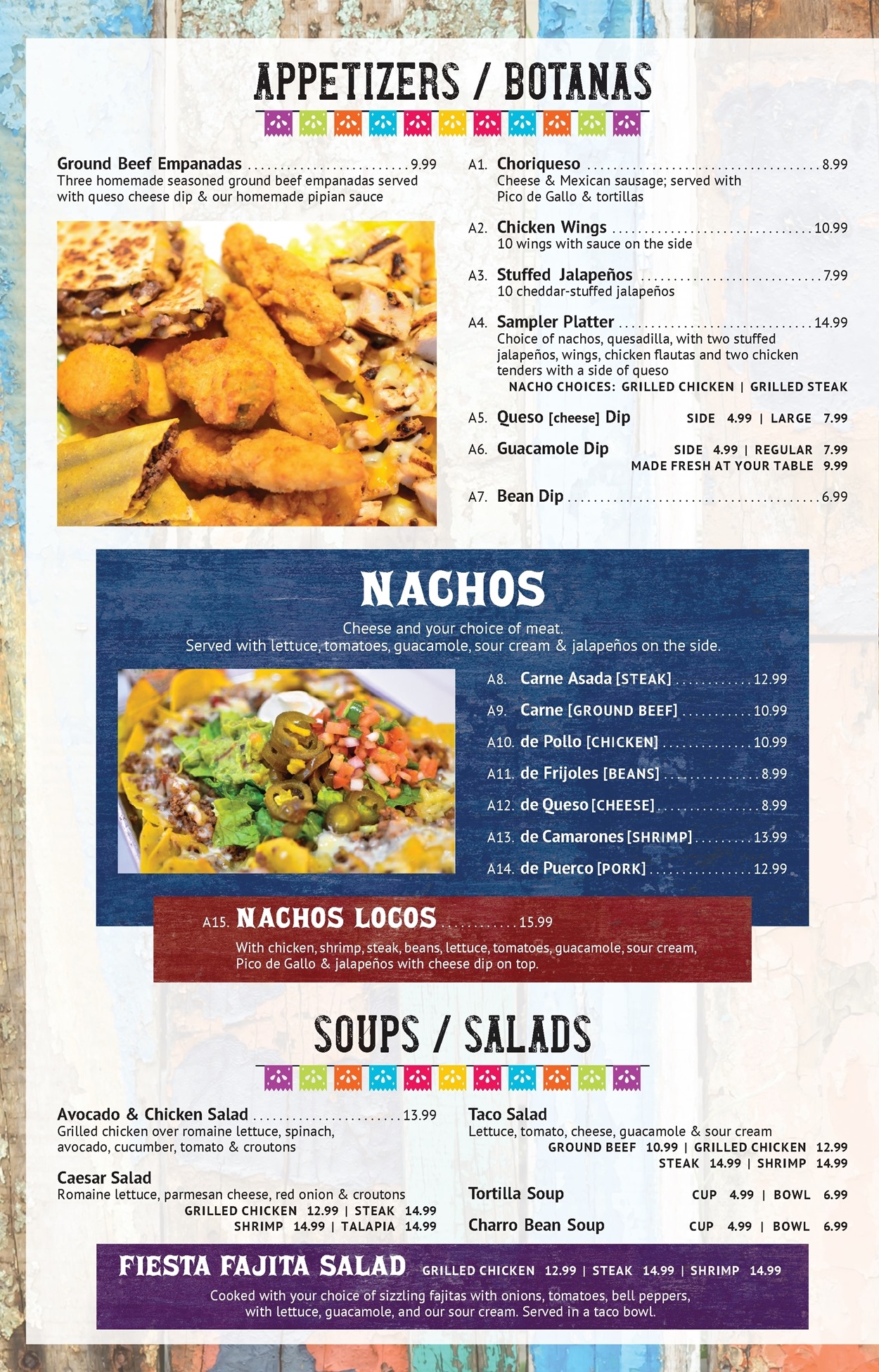 APPETIZERS / BOTANAS

Ground Beef Empanadas 9.99
Three homemade seasoned ground beef empanadas served with queso cheese dip & our homemade pipian sauce

A1. Choriqueso 8.99
Cheese & Mexican sausage; served with Pico de Gallo & tortillas

A2. Chicken Wings 10.99
10 wings with sauce on the side

A3. Stuffed Jalapeños 7.99
10 cheddar-stuffed jalapeños

A4. Sampler Platter 14.99
Choice of nachos, quesadilla, with two stuffed jalapeños, wings, chicken flautas and two chicken tenders with a side of queso
NACHO CHOICES: GRILLED CHICKEN | GRILLED STEAK

A5. Queso [cheese] Dip SIDE 4.99 | LARGE 7.99

A6. Guacamole Dip SIDE 4.99 | REGULAR 7.99
MADE FRESH AT YOUR TABLE 9.99

A7. Bean Dip 6.99

NACHOS

Cheese and your choice of meat.
Served with lettuce, tomatoes, guacamole, sour cream & jalapeños on the side.

A8. Carne Asada [STEAK] 12.99
A9. Carne [GROUND BEEF] 10.99
A10. de Pollo [CHICKEN] 10.99
A11. de Frijoles [BEANS] 8.99
A12. de Queso [CHEESE] 8.99
A13. de Camarones [SHRIMP] 13.99
A14. de Puerco [PORK] 12.99

A15. NACHOS LOCOS 15.99
With chicken, shrimp, steak, beans, lettuce, tomatoes, guacamole, sour cream, Pico de Gallo & jalapeños with cheese dip on top.

SOUPS / SALADS

Avocado & Chicken Salad 13.99
Grilled chicken over romaine lettuce, spinach, avocado, cucumber, tomato & croutons

Caesar Salad
Romaine lettuce, parmesan cheese, red onion & croutons
GRILLED CHICKEN 12.99 | STEAK 14.99
SHRIMP 14.99 | TALAPIA 14.99

Taco Salad
Lettuce, tomato, cheese, guacamole & sour cream
GROUND BEEF 10.99 | GRILLED CHICKEN 12.99
STEAK 14.99 | SHRIMP 14.99

Tortilla Soup CUP 4.99 | BOWL 6.99

Charro Bean Soup CUP 4.99 | BOWL 6.99

FIESTA FAJITA SALAD GRILLED CHICKEN 12.99 | STEAK 14.99 | SHRIMP 14.99
Cooked with your choice of sizzling fajitas with onions, tomatoes, bell peppers, with lettuce, guacamole, and our sour cream. Served in a taco bowl.